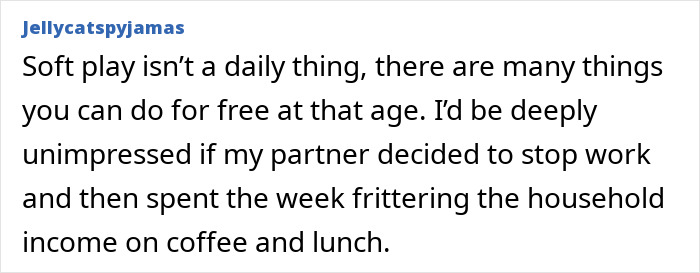 Jellycatspyjamas

Soft play isn’t a daily thing, there are many things you can do for free at that age. I’d be deeply unimpressed if my partner decided to stop work and then spent the week frittering the household income on coffee and lunch.